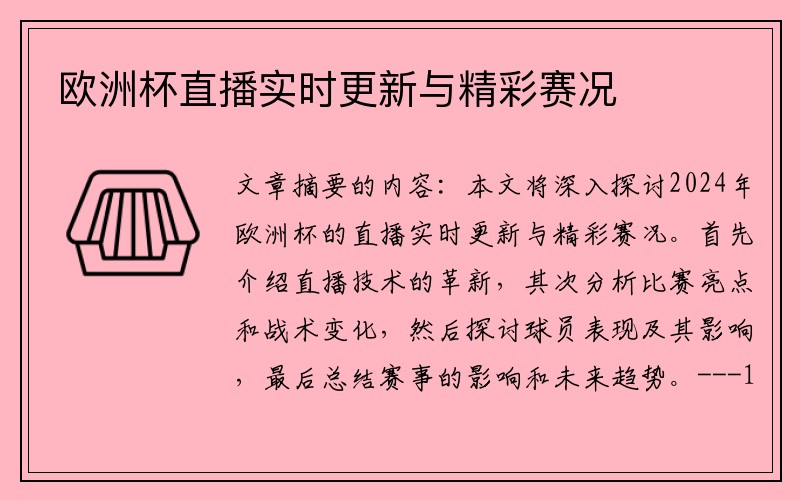 欧洲杯直播实时更新与精彩赛况

文章摘要的内容：本文将深入探讨2024年欧洲杯的直播实时更新与精彩赛况。首先介绍直播技术的革新，其次分析比赛亮点和战术变化，然后探讨球员表现及其影响，最后总结赛事的影响和未来趋势。---1